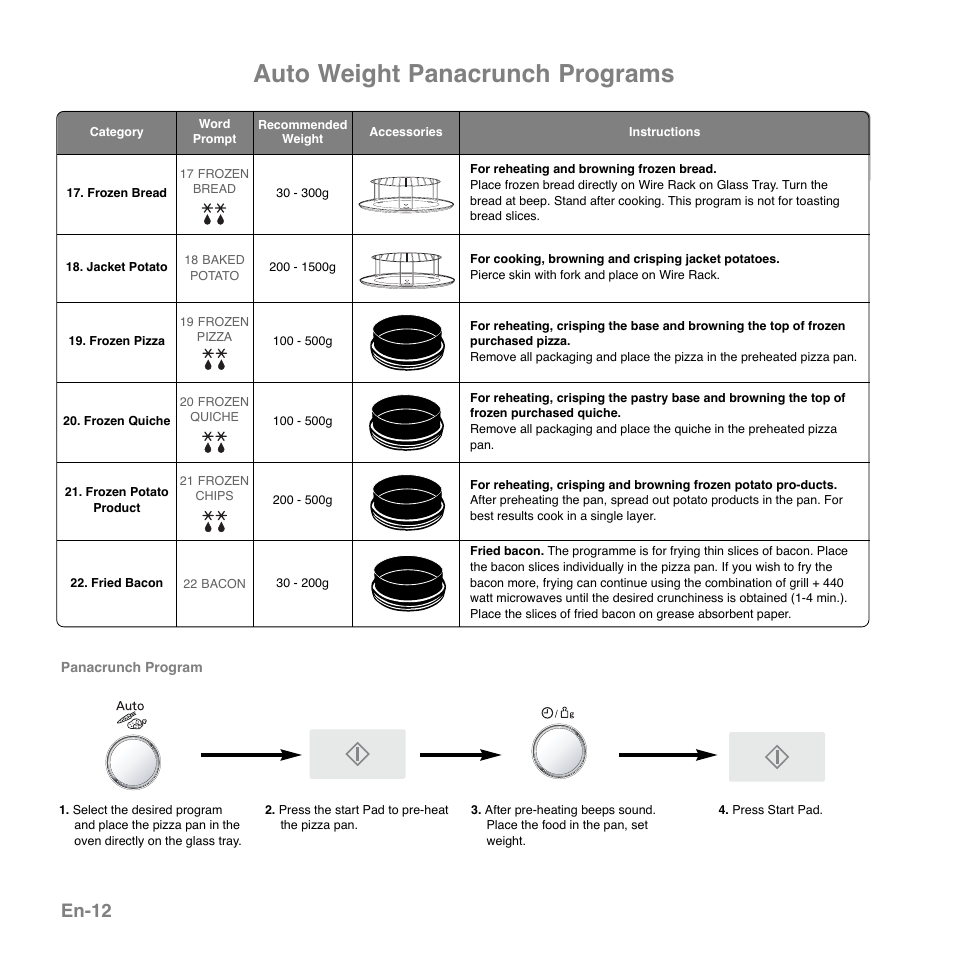 Auto Weight Panacrunch Programs

| Category | Word Prompt | Recommended Weight | Accessories | Instructions |
|---|---|---|---|---|
| 17. Frozen Bread | 17 FROZEN BREAD | 30 - 300g | | **For reheating and browning frozen bread.** Place frozen bread directly on Wire Rack on Glass Tray. Turn the bread at beep. Stand after cooking. This program is not for toasting bread slices. |
| 18. Jacket Potato | 18 BAKED POTATO | 200 - 1500g | | **For cooking, browning and crisping jacket potatoes.** Pierce skin with fork and place on Wire Rack. |
| 19. Frozen Pizza | 19 FROZEN PIZZA | 100 - 500g | | **For reheating, crisping the base and browning the top of frozen purchased pizza.** Remove all packaging and place the pizza in the preheated pizza pan. |
| 20. Frozen Quiche | 20 FROZEN QUICHE | 100 - 500g | | **For reheating, crisping the pastry base and browning the top of frozen purchased quiche.** Remove all packaging and place the quiche in the preheated pizza pan. |
| 21. Frozen Potato Product | 21 FROZEN CHIPS | 200 - 500g | | **For reheating, crisping and browning frozen potato pro-ducts.** After preheating the pan, spread out potato products in the pan. For best results cook in a single layer. |
| 22. Fried Bacon | 22 BACON | 30 - 200g | | **Fried bacon.** The programme is for frying thin slices of bacon. Place the bacon slices individually in the pizza pan. If you wish to fry the bacon more, frying can continue using the combination of grill + 440 watt microwaves until the desired crunchiness is obtained (1-4 min.). Place the slices of fried bacon on grease absorbent paper. |

Panacrunch Program

Auto

1. Select the desired program and place the pizza pan in the oven directly on the glass tray.

2. Press the start Pad to pre-heat the pizza pan.

3. After pre-heating beeps sound. Place the food in the pan, set weight.

4. Press Start Pad.

En-12